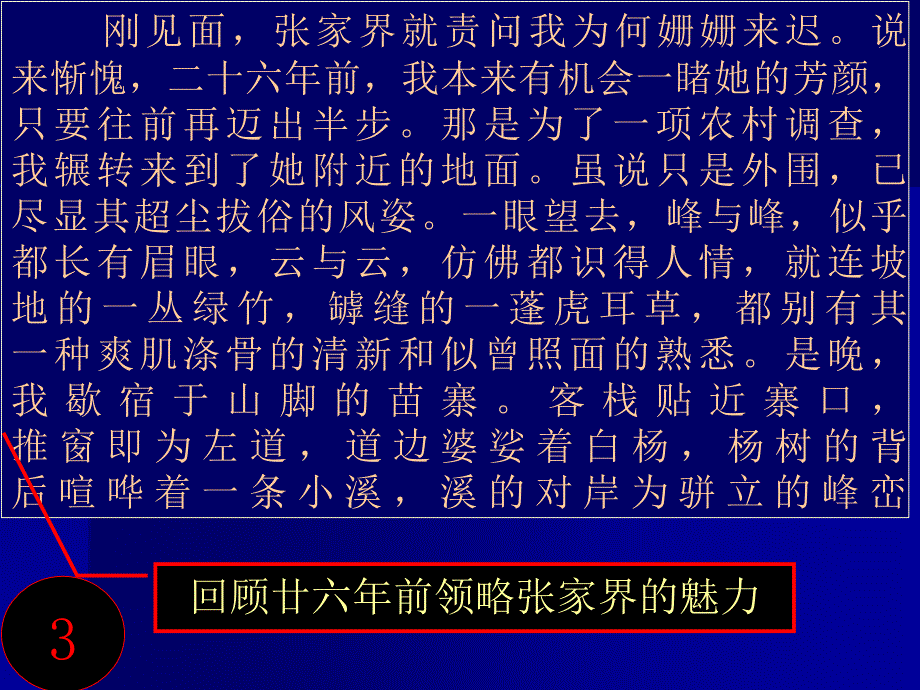 刚见面，张家界就责问我为何姗姗来迟。说来惭愧，二十六年前，我本来有机会一睹她的芳颜，只要往前再迈出半步。那是为了一项农村调查，我辗转来到了她附近的地面。虽说只是外围，已尽显其超尘拔俗的风姿。一眼望去，峰与峰，似乎都长有眉眼，云与云，仿佛都识得人情，就连坡地的一丛绿竹，罅缝的一蓬虎耳草，都别有其一种爽肌涤骨的清新和似曾照面的熟悉。是晚，我歇宿于山脚的苗寨。客栈贴近寨口，推窗即为左道，道边婆娑着白杨，杨树的背后喧哗着一条小溪，溪的对岸为骈立的峰峦

回顾廿六年前领略张家界的魅力

3